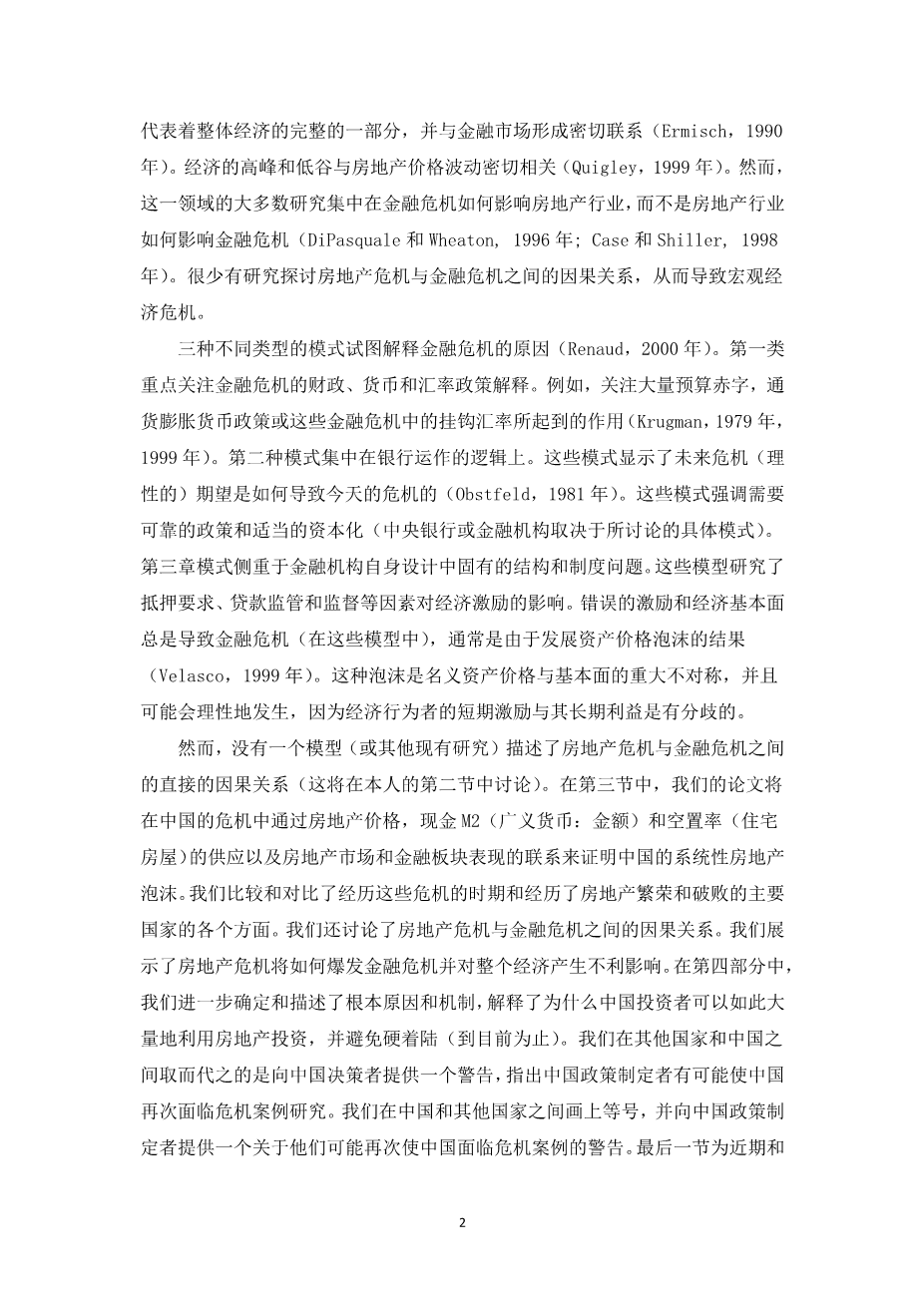 代表着整体经济的完整的一部分，并与金融市场形成密切联系（Ermisch，1990年）。经济的高峰和低谷与房地产价格波动密切相关（Quigley，1999年）。然而，这一领域的大多数研究集中在金融危机如何影响房地产行业，而不是房地产行业如何影响金融危机（DiPasquale和Wheaton, 1996年; Case和Shiller, 1998年）。很少有研究探讨房地产危机与金融危机之间的因果关系，从而导致宏观经济危机。

三种不同类型的模式试图解释金融危机的原因（Renaud，2000年）。第一类重点关注金融危机的财政、货币和汇率政策解释。例如，关注大量预算赤字，通货膨胀货币政策或这些金融危机中的挂钩汇率所起到的作用（Krugman，1979年，1999年）。第二种模式集中在银行运作的逻辑上。这些模式显示了未来危机（理性的）期望是如何导致今天的危机的（Obstfeld，1981年）。这些模式强调需要可靠的政策和适当的资本化（中央银行或金融机构取决于所讨论的具体模式）。第三章模式侧重于金融机构自身设计中固有的结构和制度问题。这些模型研究了抵押要求、贷款监管和监督等因素对经济激励的影响。错误的激励和经济基本面总是导致金融危机（在这些模型中），通常是由于发展资产价格泡沫的结果（Velasco，1999年）。这种泡沫是名义资产价格与基本面的重大不对称，并且可能会理性地发生，因为经济行为者的短期激励与其长期利益是有分歧的。

然而，没有一个模型（或其他现有研究）描述了房地产危机与金融危机之间的直接的因果关系（这将在本人的第二节中讨论）。在第三节中，我们的论文将在中国的危机中通过房地产价格，现金M2（广义货币：金额）和空置率（住宅房屋）的供应以及房地产市场和金融板块表现的联系来证明中国的系统性房地产泡沫。我们比较和对比了经历这些危机的时期和经历了房地产繁荣和破败的主要国家的各个方面。我们还讨论了房地产危机与金融危机之间的因果关系。我们展示了房地产危机将如何爆发金融危机并对整个经济产生不利影响。在第四部分中，我们进一步确定和描述了根本原因和机制，解释了为什么中国投资者可以如此大量地利用房地产投资，并避免硬着陆（到目前为止）。我们在其他国家和中国之间取而代之的是向中国决策者提供一个警告，指出中国政策制定者有可能使中国再次面临危机案例研究。我们在中国和其他国家之间画上等号，并向中国政策制定者提供一个关于他们可能再次使中国面临危机案例的警告。最后一节为近期和

2